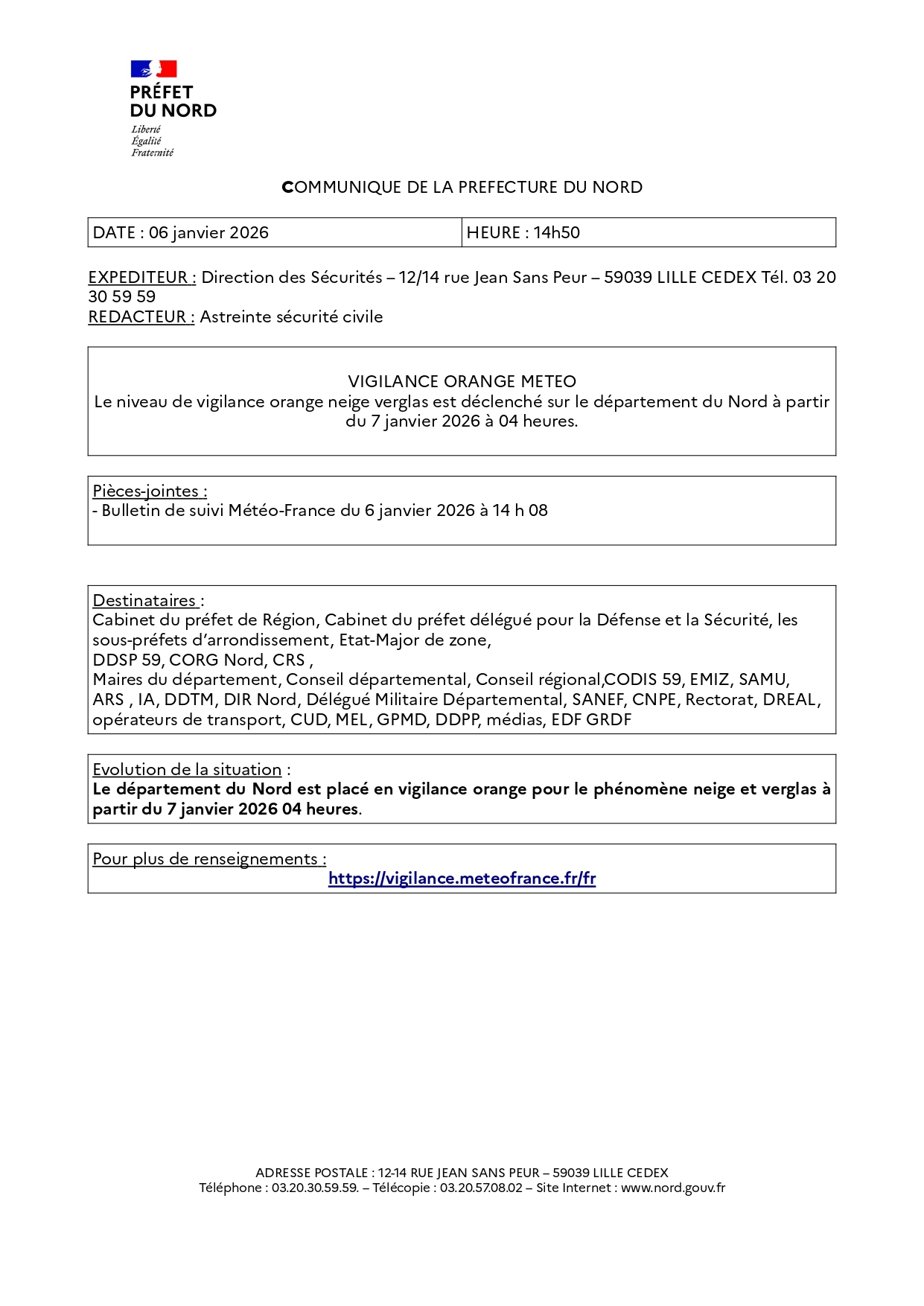 PRÉFET
DU NORD
Liberté
Égalité
Fraternité

COMMUNIQUE DE LA PREFECTURE DU NORD

| DATE : 06 janvier 2026 | HEURE : 14h50 |
|---|---|

EXPEDITEUR : Direction des Sécurités – 12/14 rue Jean Sans Peur – 59039 LILLE CEDEX Tél. 03 20 30 59 59
REDACTEUR : Astreinte sécurité civile

VIGILANCE ORANGE METEO
Le niveau de vigilance orange neige verglas est déclenché sur le département du Nord à partir du 7 janvier 2026 à 04 heures.

Pièces-jointes :
- Bulletin de suivi Météo-France du 6 janvier 2026 à 14 h 08

Destinataires :
Cabinet du préfet de Région, Cabinet du préfet délégué pour la Défense et la Sécurité, les sous-préfets d'arrondissement, Etat-Major de zone,
DDSP 59, CORG Nord, CRS ,
Maires du département, Conseil départemental, Conseil régional,CODIS 59, EMIZ, SAMU, ARS , IA, DDTM, DIR Nord, Délégué Militaire Départemental, SANEF, CNPE, Rectorat, DREAL, opérateurs de transport, CUD, MEL, GPMD, DDPP, médias, EDF GRDF

Evolution de la situation :
Le département du Nord est placé en vigilance orange pour le phénomène neige et verglas à partir du 7 janvier 2026 04 heures.

Pour plus de renseignements :
https://vigilance.meteofrance.fr/fr

ADRESSE POSTALE : 12-14 RUE JEAN SANS PEUR – 59039 LILLE CEDEX
Téléphone : 03.20.30.59.59. – Télécopie : 03.20.57.08.02 – Site Internet : www.nord.gouv.fr